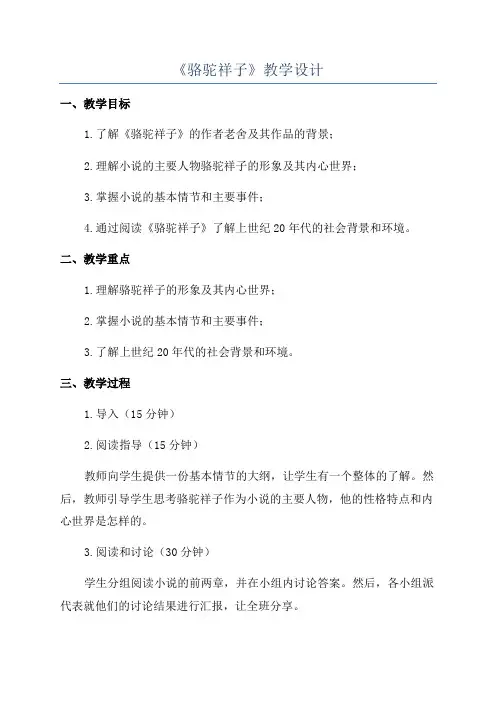 《骆驼祥子》教学设计

一、教学目标

1.了解《骆驼祥子》的作者老舍及其作品的背景；

2.理解小说的主要人物骆驼祥子的形象及其内心世界；

3.掌握小说的基本情节和主要事件；

4.通过阅读《骆驼祥子》了解上世纪20年代的社会背景和环境。

二、教学重点

1.理解骆驼祥子的形象及其内心世界；

2.掌握小说的基本情节和主要事件；

3.了解上世纪20年代的社会背景和环境。

三、教学过程

1.导入（15分钟）

2.阅读指导（15分钟）

教师向学生提供一份基本情节的大纲，让学生有一个整体的了解。然后，教师引导学生思考骆驼祥子作为小说的主要人物，他的性格特点和内心世界是怎样的。

3.阅读和讨论（30分钟）

学生分组阅读小说的前两章，并在小组内讨论答案。然后，各小组派代表就他们的讨论结果进行汇报，让全班分享。